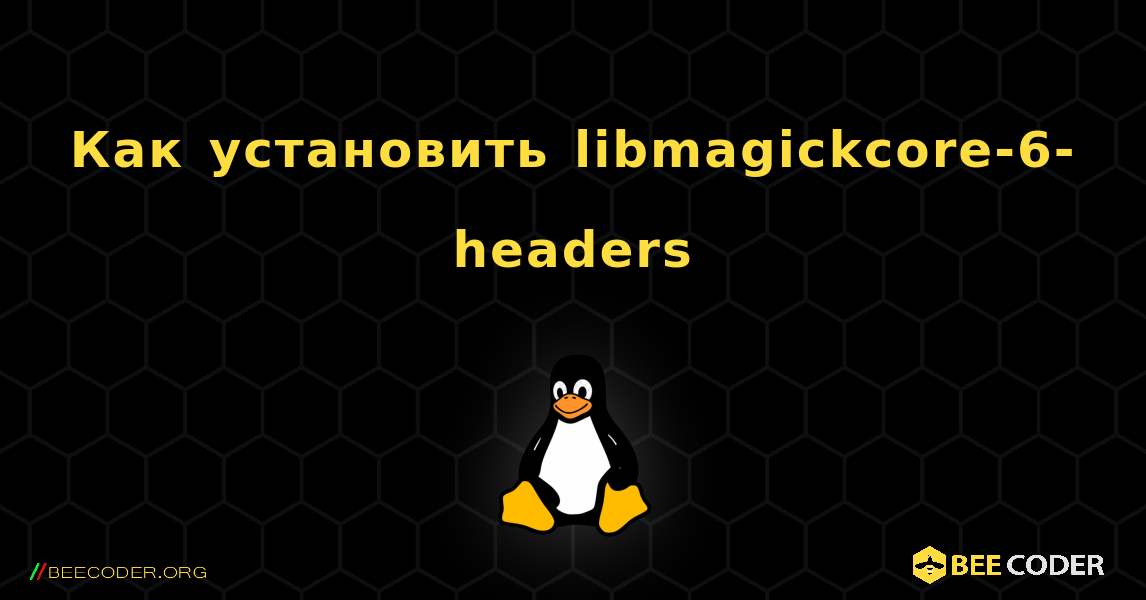 Как установить libmagickcore-6-headers

//BEECODER.ORG

BEE CODER